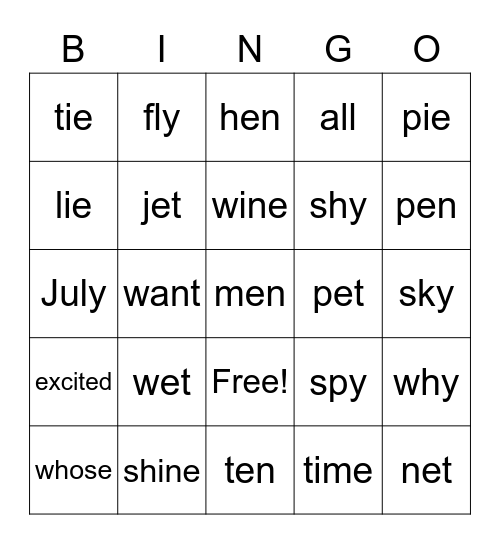 | B | I | N | G | O |
|---|---|---|---|---|
| tie | fly | hen | all | pie |
| lie | jet | wine | shy | pen |
| July | want | men | pet | sky |
| excited | wet | Free! | spy | why |
| whose | shine | ten | time | net |